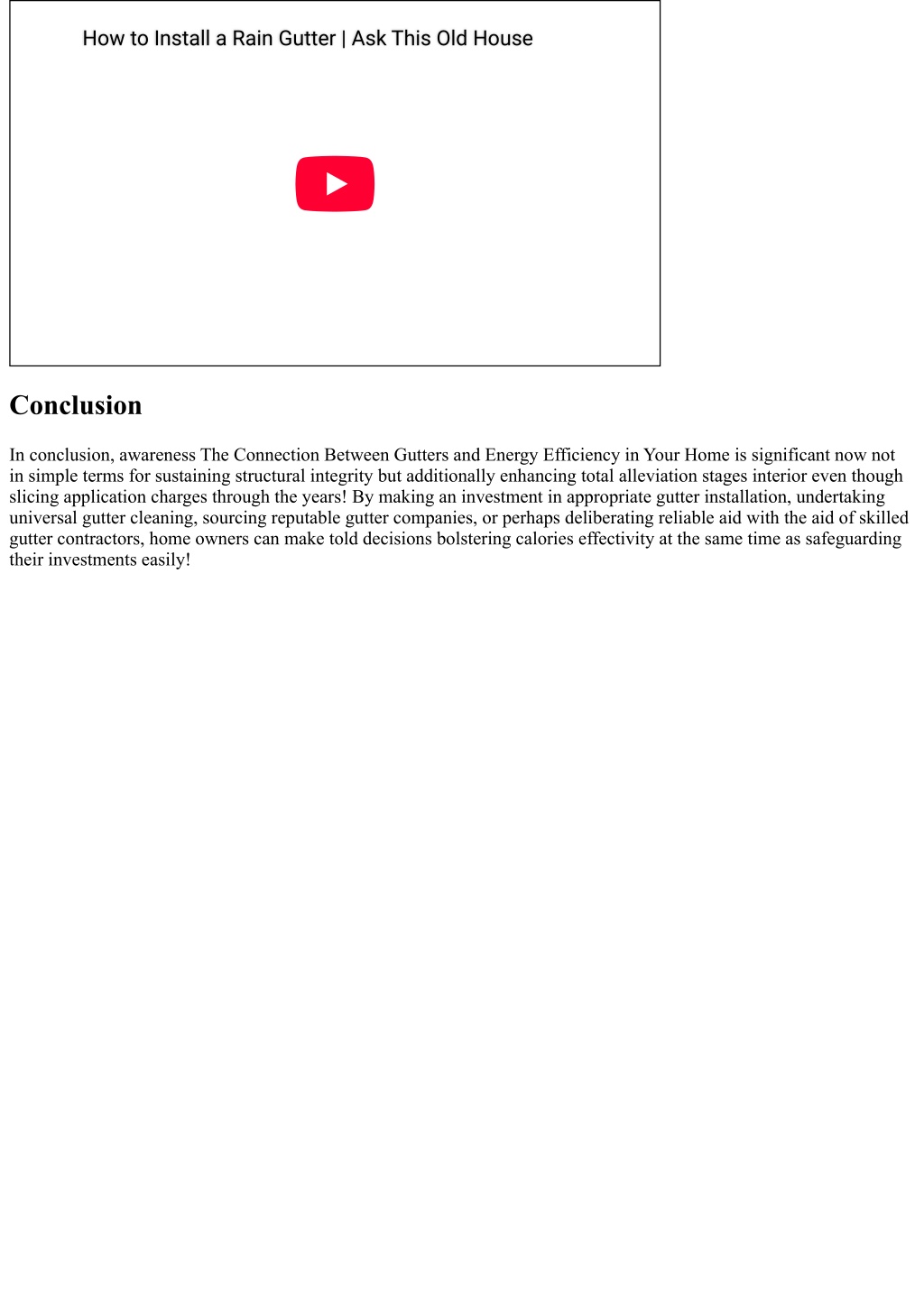 How to Install a Rain Gutter | Ask This Old House

Conclusion

In conclusion, awareness The Connection Between Gutters and Energy Efficiency in Your Home is significant now not in simple terms for sustaining structural integrity but additionally enhancing total alleviation stages interior even though slicing application charges through the years! By making an investment in appropriate gutter installation, undertaking universal gutter cleaning, sourcing reputable gutter companies, or perhaps deliberating reliable aid with the aid of skilled gutter contractors, home owners can make told decisions bolstering calories effectivity at the same time as safeguarding their investments easily!